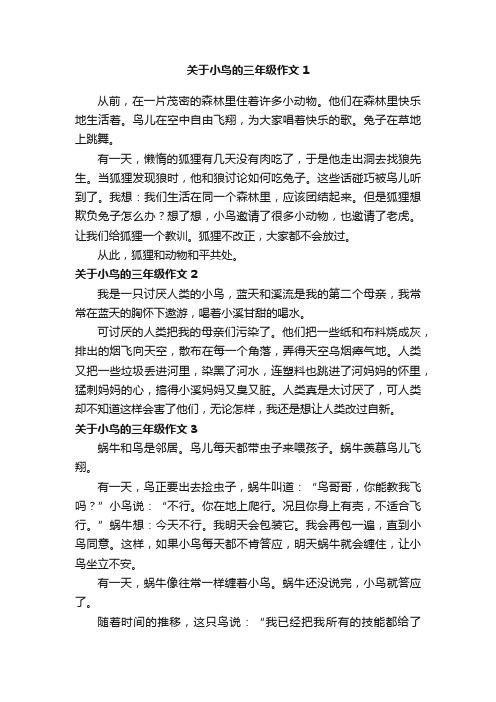 关于小鸟的三年级作文 1

从前，在一片茂密的森林里住着许多小动物。他们在森林里快乐地生活着。鸟儿在空中自由飞翔，为大家唱着快乐的歌。兔子在草地上跳舞。

有一天，懒惰的狐狸有几天没有肉吃了，于是他走出洞去找狼先生。当狐狸发现狼时，他和狼讨论如何吃兔子。这些话碰巧被鸟儿听到了。我想：我们生活在同一个森林里，应该团结起来。但是狐狸想欺负兔子怎么办？想了想，小鸟邀请了很多小动物，也邀请了老虎。让我们给狐狸一个教训。狐狸不改正，大家都不会放过。

从此，狐狸和动物和平共处。

关于小鸟的三年级作文 2

我是一只讨厌人类的小鸟，蓝天和溪流是我的第二个母亲，我常常在蓝天的胸怀下遨游，喝着小溪甘甜的喝水。

可讨厌的人类把我的母亲们污染了。他们把一些纸和布料烧成灰，排出的烟飞向天空，散布在每一个角落，弄得天空乌烟瘴气地。人类又把一些垃圾丢进河里，染黑了河水，连塑料也跳进了河妈妈的怀里，猛刺妈妈的心，搞得小溪妈妈又臭又脏。人类真是太讨厌了，可人类却不知道这样会害了他们，无论怎样，我还是想让人类改过自新。

关于小鸟的三年级作文 3

蜗牛和鸟是邻居。鸟儿每天都带虫子来喂孩子。蜗牛羡慕鸟儿飞翔。

有一天，鸟正要出去捡虫子，蜗牛叫道：“鸟哥哥，你能教我飞吗？”小鸟说：“不行。你在地上爬行。况且你身上有壳，不适合飞行。”蜗牛想：今天不行。我明天会包装它。我会再包一遍，直到小鸟同意。这样，如果小鸟每天都不肯答应，明天蜗牛就会缠住，让小鸟坐立不安。

有一天，蜗牛像往常一样缠着小鸟。蜗牛还没说完，小鸟就答应了。

随着时间的推移，这只鸟说：“我已经把我所有的技能都给了